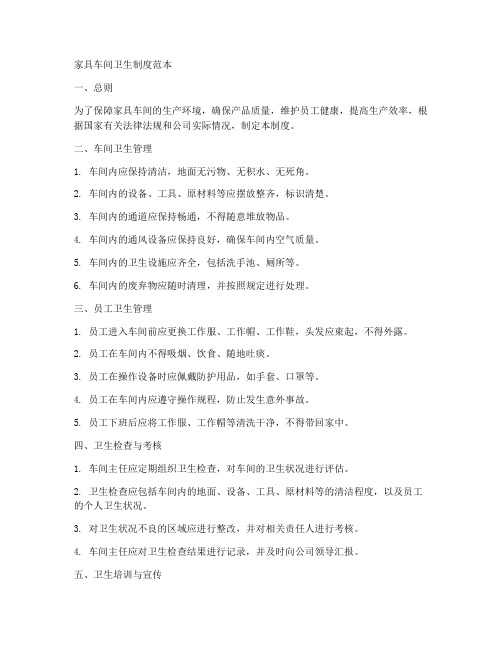 家具车间卫生制度范本

一、总则

为了保障家具车间的生产环境，确保产品质量，维护员工健康，提高生产效率，根据国家有关法律法规和公司实际情况，制定本制度。

二、车间卫生管理

1. 车间内应保持清洁，地面无污物、无积水、无死角。

2. 车间内的设备、工具、原材料等应摆放整齐，标识清楚。

3. 车间内的通道应保持畅通，不得随意堆放物品。

4. 车间内的通风设备应保持良好，确保车间内空气质量。

5. 车间内的卫生设施应齐全，包括洗手池、厕所等。

6. 车间内的废弃物应随时清理，并按照规定进行处理。

三、员工卫生管理

1. 员工进入车间前应更换工作服、工作帽、工作鞋，头发应束起，不得外露。

2. 员工在车间内不得吸烟、饮食、随地吐痰。

3. 员工在操作设备时应佩戴防护用品，如手套、口罩等。

4. 员工在车间内应遵守操作规程，防止发生意外事故。

5. 员工下班后应将工作服、工作帽等清洗干净，不得带回家中。

四、卫生检查与考核

1. 车间主任应定期组织卫生检查，对车间的卫生状况进行评估。

2. 卫生检查应包括车间内的地面、设备、工具、原材料等的清洁程度，以及员工的个人卫生状况。

3. 对卫生状况不良的区域应进行整改，并对相关责任人进行考核。

4. 车间主任应对卫生检查结果进行记录，并及时向公司领导汇报。

五、卫生培训与宣传